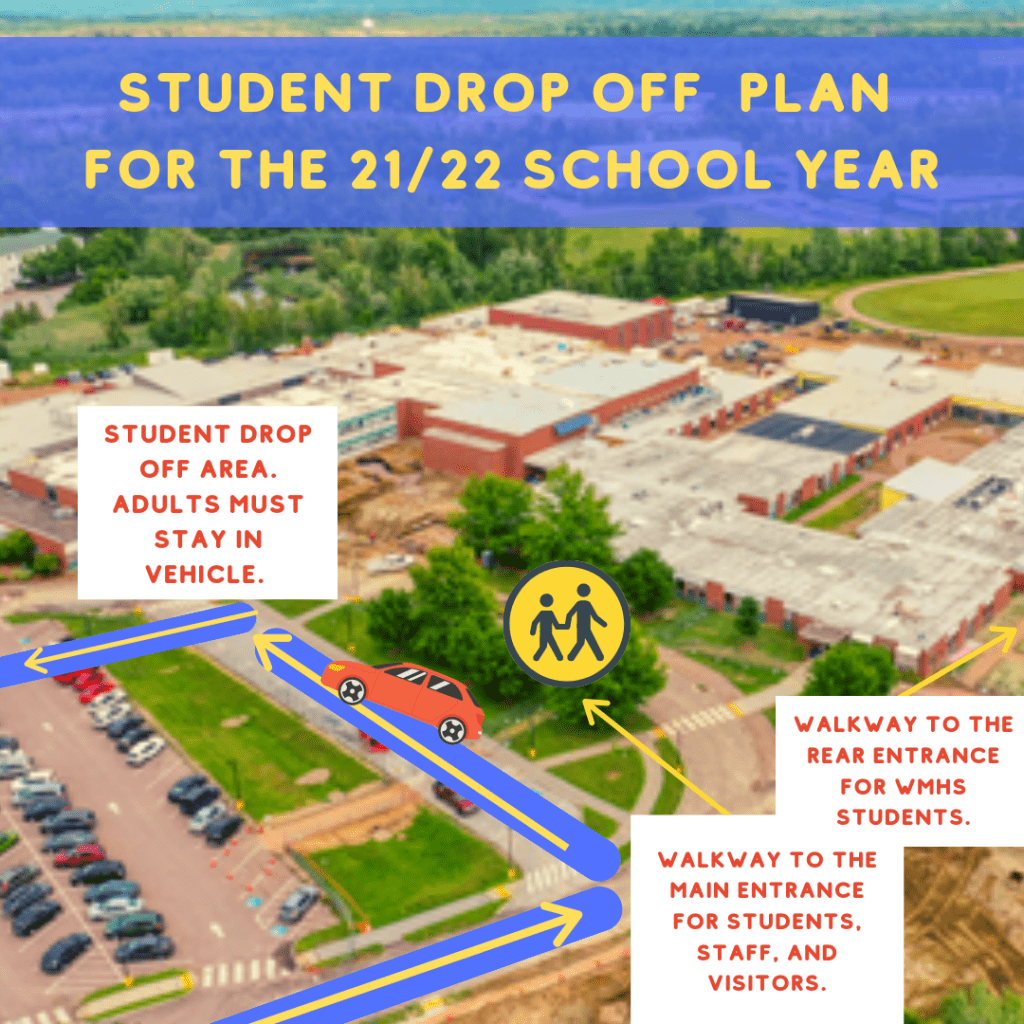 STUDENT DROP OFF PLAN FOR THE 21/22 SCHOOL YEAR

STUDENT DROP OFF AREA. ADULTS MUST STAY IN VEHICLE.

WALKWAY TO THE REAR ENTRANCE FOR WMHS STUDENTS.

WALKWAY TO THE MAIN ENTRANCE FOR STUDENTS, STAFF, AND VISITORS.